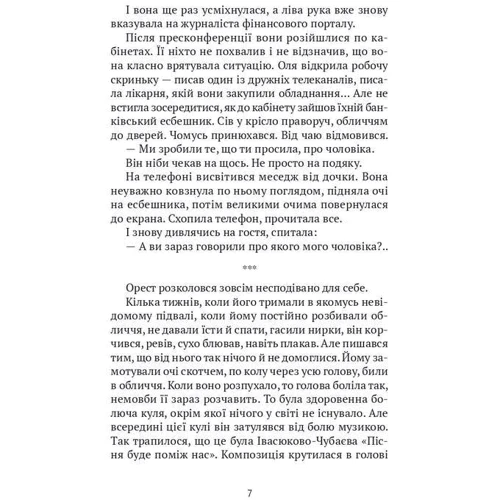 І вона ще раз усміхнулася, а ліва рука вже знову вказувала на журналіста фінансового порталу.

Після пресконференції вони розійшлися по кабінетах. Її ніхто не похвалив і не відзначив, що вона класно врятувала ситуацію. Оля відкрила робочу скриньку — писав один із дружніх телеканалів, писала лікарня, якій вони закупили обладнання… Але не встигла зосередитися, як до кабінету зайшов їхній банківський есбешник. Сів у крісло праворуч, обличчям до дверей. Чомусь принюхався. Від чаю відмовився.

— Ми зробили те, що ти просила, про чоловіка.

Він ніби чекав на щось. Не просто на подяку.

На телефоні висвітився меседж від дочки. Вона неуважно ковзнула по ньому поглядом, підняла очі на есбешника, потім великими очима повернулася до екрана. Схопила телефон, прочитала все.

І знову дивлячись на гостя, спитала:

— А ви зараз говорили про якого мого чоловіка?..

***

Орест розколовся зовсім несподівано для себе.

Кілька тижнів, коли його тримали в якомусь невідомому підвалі, коли йому постійно розбивали обличчя, не давали їсти й спати, гасили нирки, він корчився, ревів, сухо блював, навіть плакав. Але пишався тим, що від нього так нічого й не домоглися. Йому замотували очі скотчем, по колу через усю голову, били в обличчя. Коли воно розпухало, то голова боліла так, немовби її зараз розчавить. То була здоровенна болюча куля, окрім якої нічого у світі не існувало. Але всередині цієї кулі він затулявся від болю музикою. Так трапилося, що це була Івасюково-Чубаєва «Пісня буде поміж нас». Композиція крутилася в голові

7